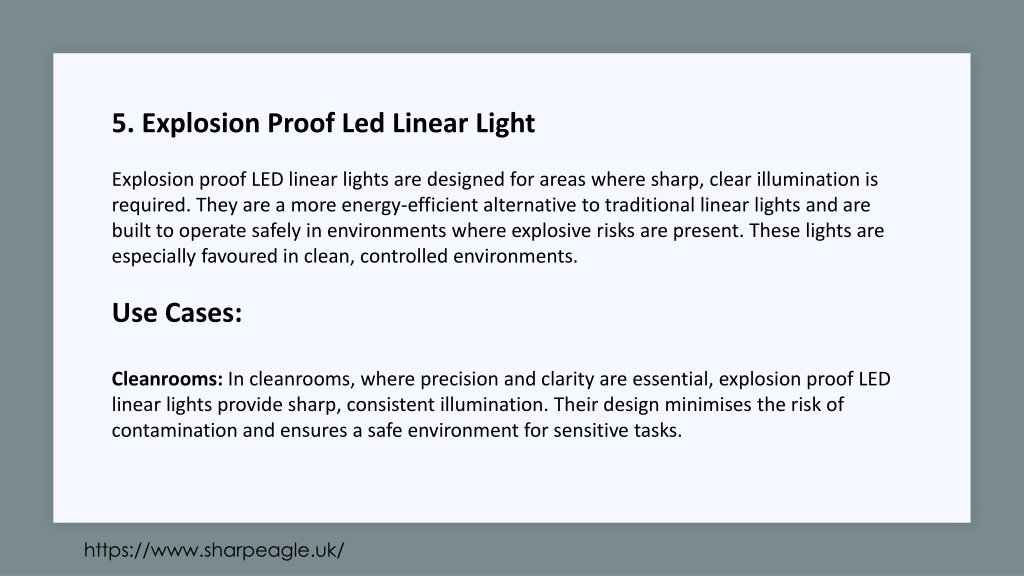 5. Explosion Proof Led Linear Light

Explosion proof LED linear lights are designed for areas where sharp, clear illumination is required. They are a more energy-efficient alternative to traditional linear lights and are built to operate safely in environments where explosive risks are present. These lights are especially favoured in clean, controlled environments.

Use Cases:

Cleanrooms: In cleanrooms, where precision and clarity are essential, explosion proof LED linear lights provide sharp, consistent illumination. Their design minimises the risk of contamination and ensures a safe environment for sensitive tasks.

https://www.sharpeagle.uk/